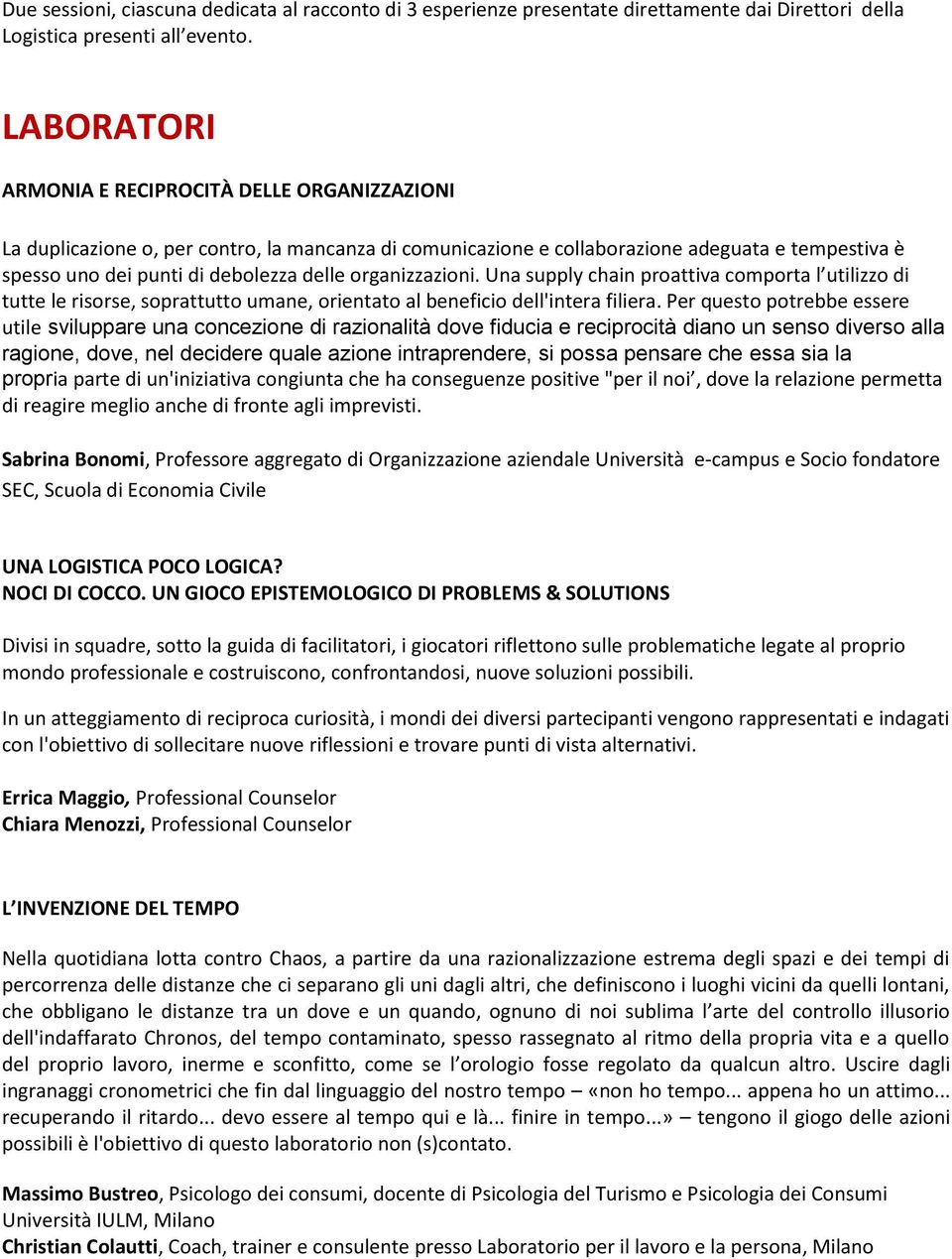 Due sessioni, ciascuna dedicata al racconto di 3 esperienze presentate direttamente dai Direttori della Logistica presenti all'evento.

LABORATORI

ARMONIA E RECIPROCITÀ DELLE ORGANIZZAZIONI

La duplicazione o, per contro, la mancanza di comunicazione e collaborazione adeguata e tempestiva è spesso uno dei punti di debolezza delle organizzazioni. Una supply chain proattiva comporta l'utilizzo di tutte le risorse, soprattutto umane, orientato al beneficio dell'intera filiera. Per questo potrebbe essere utile sviluppare una concezione di razionalità dove fiducia e reciprocità diano un senso diverso alla ragione, dove, nel decidere quale azione intraprendere, si possa pensare che essa sia la propria parte di un'iniziativa congiunta che ha conseguenze positive "per il noi', dove la relazione permetta di reagire meglio anche di fronte agli imprevisti.

Sabrina Bonomi, Professore aggregato di Organizzazione aziendale Università e-campus e Socio fondatore SEC, Scuola di Economia Civile

UNA LOGISTICA POCO LOGICA?
NOCI DI COCCO. UN GIOCO EPISTEMOLOGICO DI PROBLEMS & SOLUTIONS

Divisi in squadre, sotto la guida di facilitatori, i giocatori riflettono sulle problematiche legate al proprio mondo professionale e costruiscono, confrontandosi, nuove soluzioni possibili.

In un atteggiamento di reciproca curiosità, i mondi dei diversi partecipanti vengono rappresentati e indagati con l'obiettivo di sollecitare nuove riflessioni e trovare punti di vista alternativi.

Errica Maggio, Professional Counselor
Chiara Menozzi, Professional Counselor

L'INVENZIONE DEL TEMPO

Nella quotidiana lotta contro Chaos, a partire da una razionalizzazione estrema degli spazi e dei tempi di percorrenza delle distanze che ci separano gli uni dagli altri, che definiscono i luoghi vicini da quelli lontani, che obbligano le distanze tra un dove e un quando, ognuno di noi sublima l'arte del controllo illusorio dell'indaffarato Chronos, del tempo contaminato, spesso rassegnato al ritmo della propria vita e a quello del proprio lavoro, inerme e sconfitto, come se l'orologio fosse regolato da qualcun altro. Uscire dagli ingranaggi cronometrici che fin dal linguaggio del nostro tempo – «non ho tempo... appena ho un attimo... recuperando il ritardo... devo essere al tempo qui e là... finire in tempo...» – tengono il giogo delle azioni possibili è l'obiettivo di questo laboratorio non (s)contato.

Massimo Bustreo, Psicologo dei consumi, docente di Psicologia del Turismo e Psicologia dei Consumi Università IULM, Milano
Christian Colautti, Coach, trainer e consulente presso Laboratorio per il lavoro e la persona, Milano